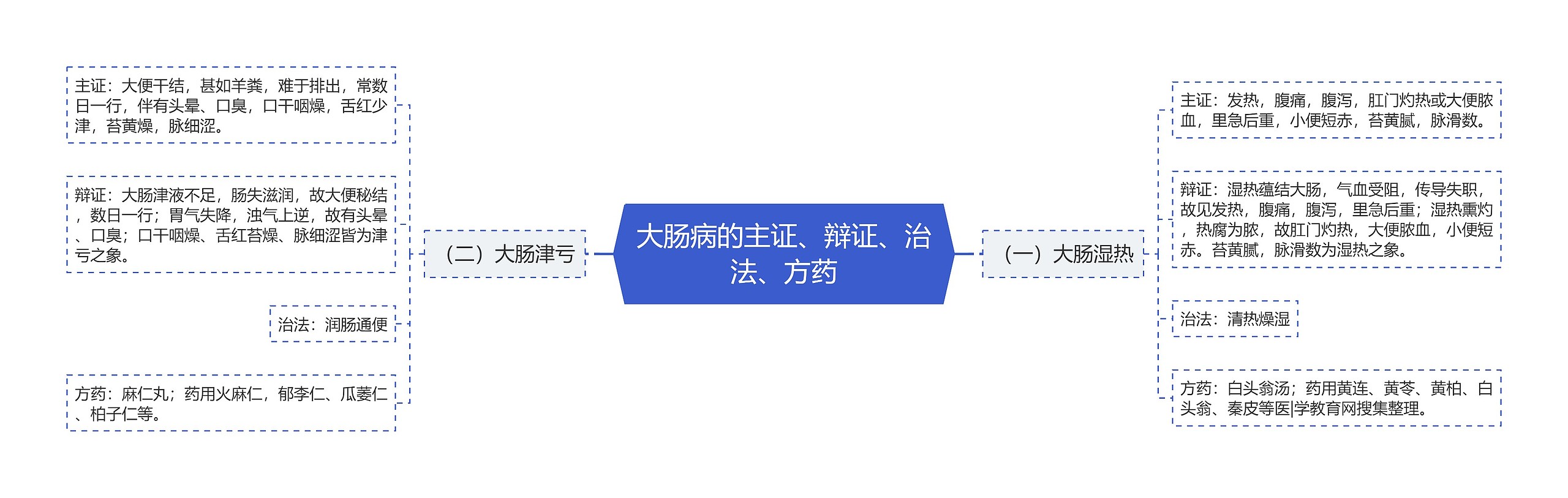 大肠病的主证、辩证、治法、方药

（一）大肠湿热

主证：发热，腹痛，腹泻，肛门灼热或大便脓血，里急后重，小便短赤，苔黄腻，脉滑数。

辩证：湿热蕴结大肠，气血受阻，传导失职，故见发热，腹痛，腹泻，里急后重；湿热熏灼，热腐为脓，故肛门灼热，大便脓血，小便短赤。苔黄腻，脉滑数为湿热之象。

治法：清热燥湿

方药：白头翁汤；药用黄连、黄芩、黄柏、白头翁、秦皮等医|学教育网搜集整理。

（二）大肠津亏

主证：大便干结，甚如羊粪，难于排出，常数日一行，伴有头晕、口臭，口干咽燥，舌红少津，苔黄燥，脉细涩。

辩证：大肠津液不足，肠失滋润，故大便秘结，数日一行；胃气失降，浊气上逆，故有头晕、口臭；口干咽燥、舌红苔燥、脉细涩皆为津亏之象。

治法：润肠通便

方药：麻仁丸；药用火麻仁，郁李仁、瓜蒌仁、柏子仁等。